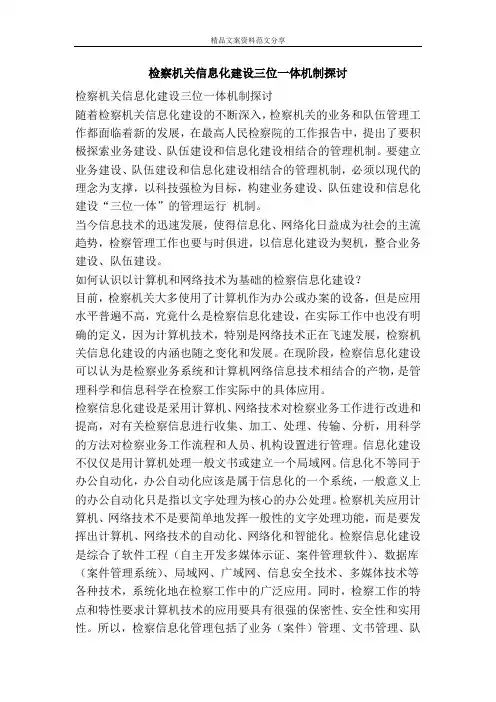 精品文案资料范文分享

检察机关信息化建设三位一体机制探讨

检察机关信息化建设三位一体机制探讨

随着检察机关信息化建设的不断深入，检察机关的业务和队伍管理工作都面临着新的发展，在最高人民检察院的工作报告中，提出了要积极探索业务建设、队伍建设和信息化建设相结合的管理机制。要建立业务建设、队伍建设和信息化建设相结合的管理机制，必须以现代的理念为支撑，以科技强检为目标，构建业务建设、队伍建设和信息化建设“三位一体”的管理运行 机制。

当今信息技术的迅速发展，使得信息化、网络化日益成为社会的主流趋势，检察管理工作也要与时俱进，以信息化建设为契机，整合业务建设、队伍建设。

如何认识以计算机和网络技术为基础的检察信息化建设？

目前，检察机关大多使用了计算机作为办公或办案的设备，但是应用水平普遍不高，究竟什么是检察信息化建设，在实际工作中也没有明确的定义，因为计算机技术，特别是网络技术正在飞速发展，检察机关信息化建设的内涵也随之变化和发展。在现阶段，检察信息化建设可以认为是检察业务系统和计算机网络信息技术相结合的产物，是管理科学和信息科学在检察工作实际中的具体应用。

检察信息化建设是采用计算机、网络技术对检察业务工作进行改进和提高，对有关检察信息进行收集、加工、处理、传输、分析，用科学的方法对检察业务工作流程和人员、机构设置进行管理。信息化建设不仅仅是用计算机处理一般文书或建立一个局域网。信息化不等同于办公自动化，办公自动化应该是属于信息化的一个系统，一般意义上的办公自动化只是指以文字处理为核心的办公处理。检察机关应用计算机、网络技术不是要简单地发挥一般性的文字处理功能，而是要发挥出计算机、网络技术的自动化、网络化和智能化。检察信息化建设是综合了软件工程（自主开发多媒体示证、案件管理软件）、数据库（案件管理系统）、局域网、广域网、信息安全技术、多媒体技术等各种技术，系统化地在检察工作中的广泛应用。同时，检察工作的特点和特性要求计算机技术的应用要具有很强的保密性、安全性和实用性。所以，检察信息化管理包括了业务（案件）管理、文书管理、队